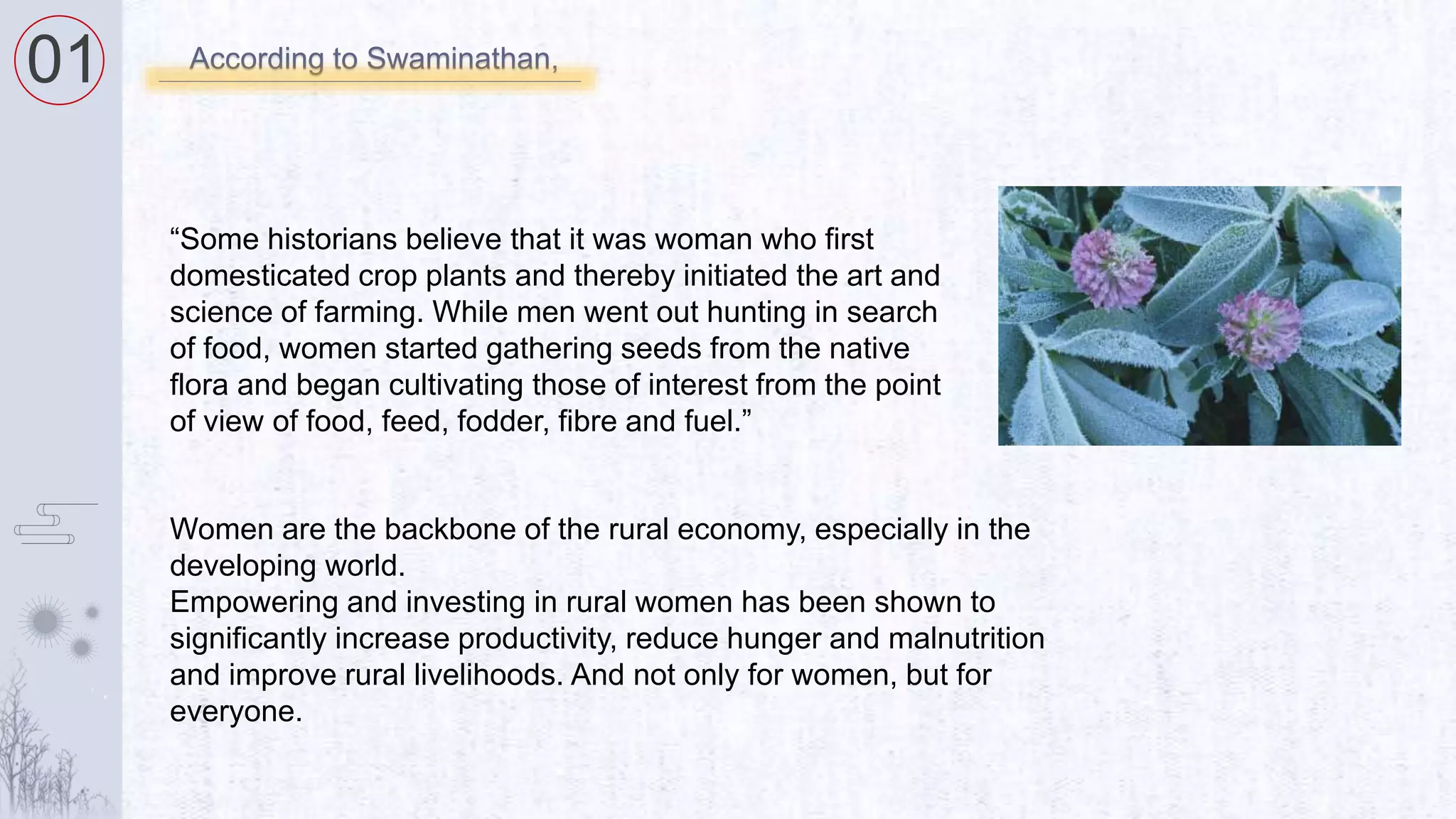 01

According to Swaminathan,

“Some historians believe that it was woman who first domesticated crop plants and thereby initiated the art and science of farming. While men went out hunting in search of food, women started gathering seeds from the native flora and began cultivating those of interest from the point of view of food, feed, fodder, fibre and fuel.”

Women are the backbone of the rural economy, especially in the developing world.
Empowering and investing in rural women has been shown to significantly increase productivity, reduce hunger and malnutrition and improve rural livelihoods. And not only for women, but for everyone.